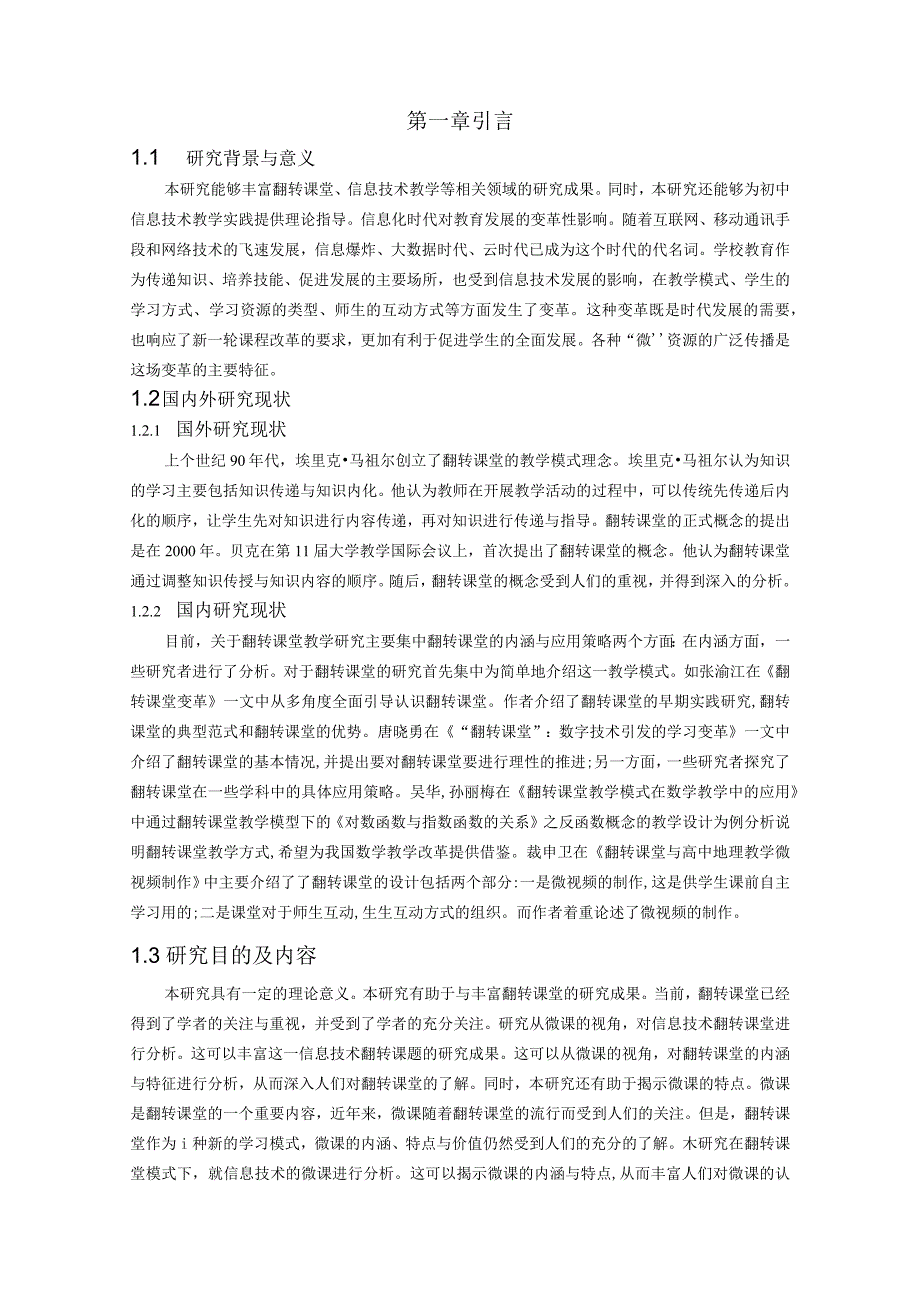 第一章引言

1.1 研究背景与意义

本研究能够丰富翻转课堂、信息技术教学等相关领域的研究成果。同时，本研究还能够为初中信息技术教学实践提供理论指导。信息化时代对教育发展的变革性影响。随着互联网、移动通讯手段和网络技术的飞速发展，信息爆炸、大数据时代、云时代已成为这个时代的代名词。学校教育作为传递知识、培养技能、促进发展的主要场所，也受到信息技术发展的影响，在教学模式、学生的学习方式、学习资源的类型、师生的互动方式等方面发生了变革。这种变革既是时代发展的需要，也响应了新一轮课程改革的要求，更加有利于促进学生的全面发展。各种“微’’资源的广泛传播是这场变革的主要特征。

1.2国内外研究现状

1.2.1 国外研究现状

上个世纪90年代，埃里克•马祖尔创立了翻转课堂的教学模式理念。埃里克•马祖尔认为知识的学习主要包括知识传递与知识内化。他认为教师在开展教学活动的过程中，可以传统先传递后内化的顺序，让学生先对知识进行内容传递，再对知识进行传递与指导。翻转课堂的正式概念的提出是在2000年。贝克在第11届大学教学国际会议上，首次提出了翻转课堂的概念。他认为翻转课堂通过调整知识传授与知识内容的顺序。随后，翻转课堂的概念受到人们的重视，并得到深入的分析。

1.2.2 国内研究现状

目前，关于翻转课堂教学研究主要集中翻转课堂的内涵与应用策略两个方面:在内涵方面，一些研究者进行了分析。对于翻转课堂的研究首先集中为简单地介绍这一教学模式。如张渝江在《翻转课堂变革》一文中从多角度全面引导认识翻转课堂。作者介绍了翻转课堂的早期实践研究,翻转课堂的典型范式和翻转课堂的优势。唐晓勇在《“翻转课堂”：数字技术引发的学习变革》一文中介绍了翻转课堂的基本情况,并提出要对翻转课堂要进行理性的推进;另一方面，一些研究者探究了翻转课堂在一些学科中的具体应用策略。吴华,孙丽梅在《翻转课堂教学模式在数学教学中的应用》中通过翻转课堂教学模型下的《对数函数与指数函数的关系》之反函数概念的教学设计为例分析说明翻转课堂教学方式,希望为我国数学教学改革提供借鉴。裁申卫在《翻转课堂与高中地理教学微视频制作》中主要介绍了了翻转课堂的设计包括两个部分:一是微视频的制作,这是供学生课前自主学习用的;二是课堂对于师生互动,生生互动方式的组织。而作者着重论述了微视频的制作。

1.3研究目的及内容

本研究具有一定的理论意义。本研究有助于与丰富翻转课堂的研究成果。当前，翻转课堂已经得到了学者的关注与重视，并受到了学者的充分关注。研究从微课的视角，对信息技术翻转课堂进行分析。这可以丰富这一信息技术翻转课题的研究成果。这可以从微课的视角，对翻转课堂的内涵与特征进行分析，从而深入人们对翻转课堂的了解。同时，本研究还有助于揭示微课的特点。微课是翻转课堂的一个重要内容，近年来，微课随着翻转课堂的流行而受到人们的关注。但是，翻转课堂作为i种新的学习模式，微课的内涵、特点与价值仍然受到人们的充分的了解。木研究在翻转课堂模式下，就信息技术的微课进行分析。这可以揭示微课的内涵与特点,从而丰富人们对微课的认